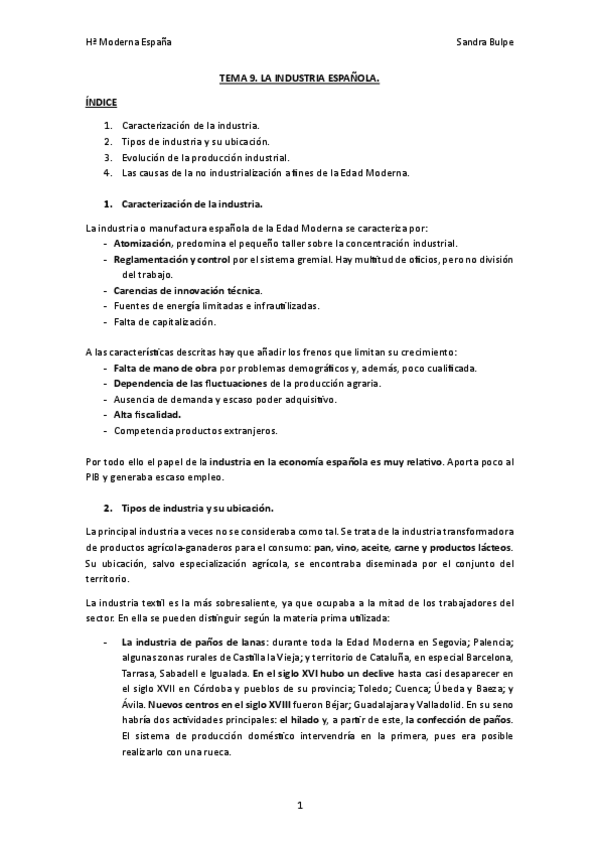 Hª Moderna España

Sandra Bulpe

TEMA 9. LA INDUSTRIA ESPAÑOLA.

ÍNDICE

1. Caracterización de la industria.
2. Tipos de industria y su ubicación.
3. Evolución de la producción industrial.
4. Las causas de la no industrialización a fines de la Edad Moderna.

1. Caracterización de la industria.

La industria o manufactura española de la Edad Moderna se caracteriza por:
- Atomización, predomina el pequeño taller sobre la concentración industrial.
- Reglamentación y control por el sistema gremial. Hay multitud de oficios, pero no división del trabajo.
- Carencias de innovación técnica.
- Fuentes de energía limitadas e infrautilizadas.
- Falta de capitalización.

A las características descritas hay que añadir los frenos que limitan su crecimiento:
- Falta de mano de obra por problemas demográficos y, además, poco cualificada.
- Dependencia de las fluctuaciones de la producción agraria.
- Ausencia de demanda y escaso poder adquisitivo.
- Alta fiscalidad.
- Competencia productos extranjeros.

Por todo ello el papel de la industria en la economía española es muy relativo. Aporta poco al PIB y generaba escaso empleo.

2. Tipos de industria y su ubicación.

La principal industria a veces no se consideraba como tal. Se trata de la industria transformadora de productos agrícola-ganaderos para el consumo: pan, vino, aceite, carne y productos lácteos. Su ubicación, salvo especialización agrícola, se encontraba diseminada por el conjunto del territorio.

La industria textil es la más sobresaliente, ya que ocupaba a la mitad de los trabajadores del sector. En ella se pueden distinguir según la materia prima utilizada:

- La industria de paños de lanas: durante toda la Edad Moderna en Segovia; Palencia; algunas zonas rurales de Castilla la Vieja; y territorio de Cataluña, en especial Barcelona, Tarrasa, Sabadell e Igualada. En el siglo XVI hubo un declive hasta casi desaparecer en el siglo XVII en Córdoba y pueblos de su provincia; Toledo; Cuenca; Úbeda y Baeza; y Ávila. Nuevos centros en el siglo XVIII fueron Béjar; Guadalajara y Valladolid. En su seno habría dos actividades principales: el hilado y, a partir de este, la confección de paños. El sistema de producción doméstico intervendría en la primera, pues era posible realizarlo con una rueca.

1